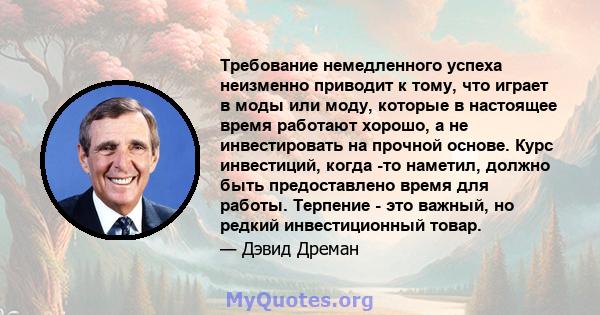 Требование немедленного успеха неизменно приводит к тому, что играет в моды или моду, которые в настоящее время работают хорошо, а не инвестировать на прочной основе. Курс инвестиций, когда -то наметил, должно быть предоставлено время для работы. Терпение - это важный, но редкий инвестиционный товар.

— Дэвид Дреман

MyQuotes.org